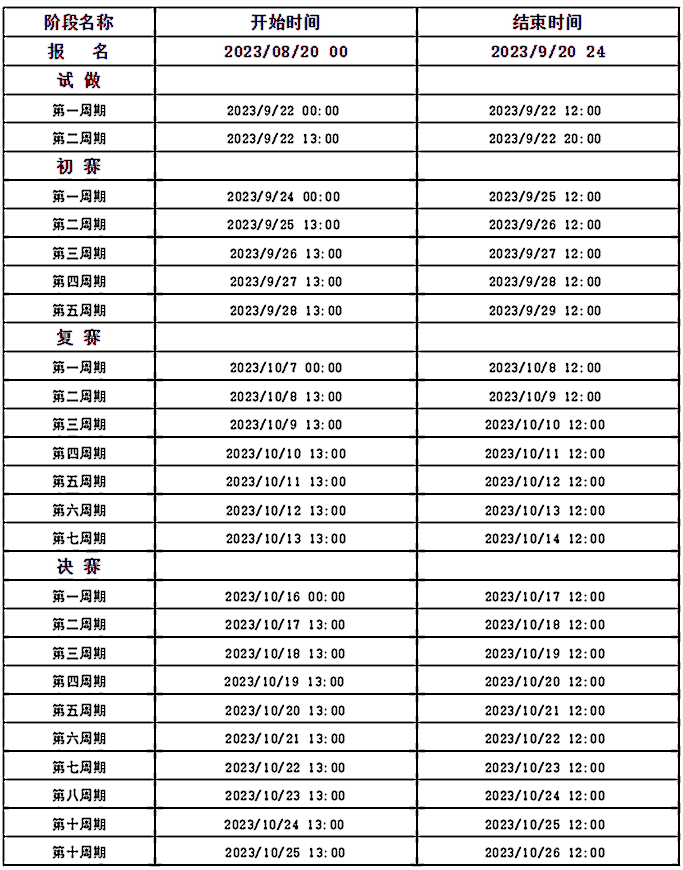 | 阶段名称 | 开始时间 | 结束时间 |
|---|---|---|
| 报 名 | 2023/08/20 00 | 2023/9/20 24 |
| 试 做 | | |
| 第一周期 | 2023/9/22 00:00 | 2023/9/22 12:00 |
| 第二周期 | 2023/9/22 13:00 | 2023/9/22 20:00 |
| 初 赛 | | |
| 第一周期 | 2023/9/24 00:00 | 2023/9/25 12:00 |
| 第二周期 | 2023/9/25 13:00 | 2023/9/26 12:00 |
| 第三周期 | 2023/9/26 13:00 | 2023/9/27 12:00 |
| 第四周期 | 2023/9/27 13:00 | 2023/9/28 12:00 |
| 第五周期 | 2023/9/28 13:00 | 2023/9/29 12:00 |
| 复 赛 | | |
| 第一周期 | 2023/10/7 00:00 | 2023/10/8 12:00 |
| 第二周期 | 2023/10/8 13:00 | 2023/10/9 12:00 |
| 第三周期 | 2023/10/9 13:00 | 2023/10/10 12:00 |
| 第四周期 | 2023/10/10 13:00 | 2023/10/11 12:00 |
| 第五周期 | 2023/10/11 13:00 | 2023/10/12 12:00 |
| 第六周期 | 2023/10/12 13:00 | 2023/10/13 12:00 |
| 第七周期 | 2023/10/13 13:00 | 2023/10/14 12:00 |
| 决 赛 | | |
| 第一周期 | 2023/10/16 00:00 | 2023/10/17 12:00 |
| 第二周期 | 2023/10/17 13:00 | 2023/10/18 12:00 |
| 第三周期 | 2023/10/18 13:00 | 2023/10/19 12:00 |
| 第四周期 | 2023/10/19 13:00 | 2023/10/20 12:00 |
| 第五周期 | 2023/10/20 13:00 | 2023/10/21 12:00 |
| 第六周期 | 2023/10/21 13:00 | 2023/10/22 12:00 |
| 第七周期 | 2023/10/22 13:00 | 2023/10/23 12:00 |
| 第八周期 | 2023/10/23 13:00 | 2023/10/24 12:00 |
| 第十周期 | 2023/10/24 13:00 | 2023/10/25 12:00 |
| 第十周期 | 2023/10/25 13:00 | 2023/10/26 12:00 |